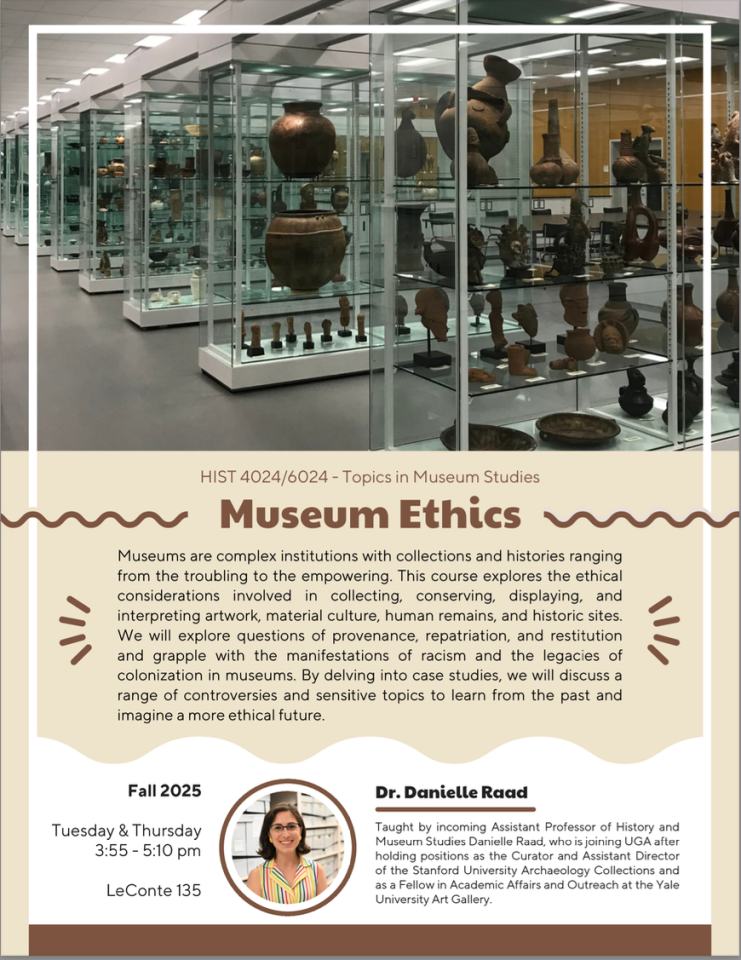 HIST 4024/6024 - Topics in Museum Studies

Museum Ethics

Museums are complex institutions with collections and histories ranging from the troubling to the empowering. This course explores the ethical considerations involved in collecting, conserving, displaying, and interpreting artwork, material culture, human remains, and historic sites. We will explore questions of provenance, repatriation, and restitution and grapple with the manifestations of racism and the legacies of colonization in museums. By delving into case studies, we will discuss a range of controversies and sensitive topics to learn from the past and imagine a more ethical future.

Fall 2025

Tuesday & Thursday
3:55 - 5:10 pm

LeConte 135

Dr. Danielle Raad

Taught by incoming Assistant Professor of History and Museum Studies Danielle Raad, who is joining UGA after holding positions as the Curator and Assistant Director of the Stanford University Archaeology Collections and as a Fellow in Academic Affairs and Outreach at the Yale University Art Gallery.